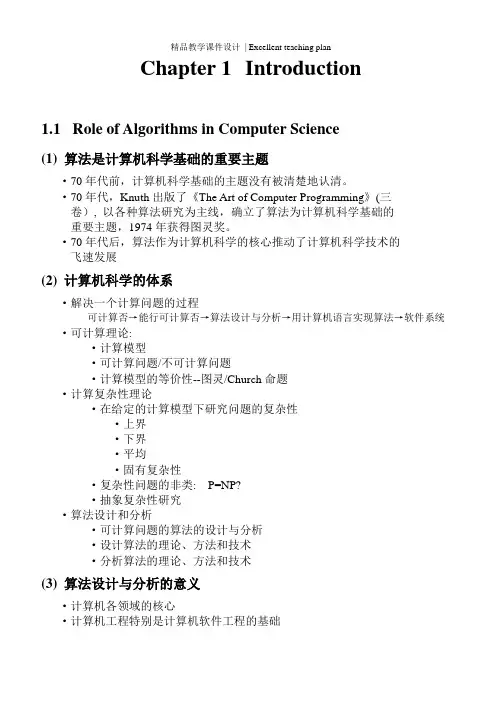 精品教学课件设计 | Excellent teaching plan

Chapter 1 Introduction

1.1 Role of Algorithms in Computer Science

(1) 算法是计算机科学基础的重要主题

• 70 年代前，计算机科学基础的主题没有被清楚地认清。
• 70 年代，Knuth 出版了《The Art of Computer Programming》(三卷)，以各种算法研究为主线，确立了算法为计算机科学基础的重要主题，1974 年获得图灵奖。
• 70 年代后，算法作为计算机科学的核心推动了计算机科学技术的飞速发展

(2) 计算机科学的体系

• 解决一个计算问题的过程
可计算否→能行可计算否→算法设计与分析→用计算机语言实现算法→软件系统
• 可计算理论:
• 计算模型
• 可计算问题/不可计算问题
• 计算模型的等价性--图灵/Church 命题
• 计算复杂性理论
• 在给定的计算模型下研究问题的复杂性
• 上界
• 下界
• 平均
• 固有复杂性
• 复杂性问题的非类: P=NP?
• 抽象复杂性研究
• 算法设计和分析
• 可计算问题的算法的设计与分析
• 设计算法的理论、方法和技术
• 分析算法的理论、方法和技术

(3) 算法设计与分析的意义

• 计算机各领域的核心
• 计算机工程特别是计算机软件工程的基础